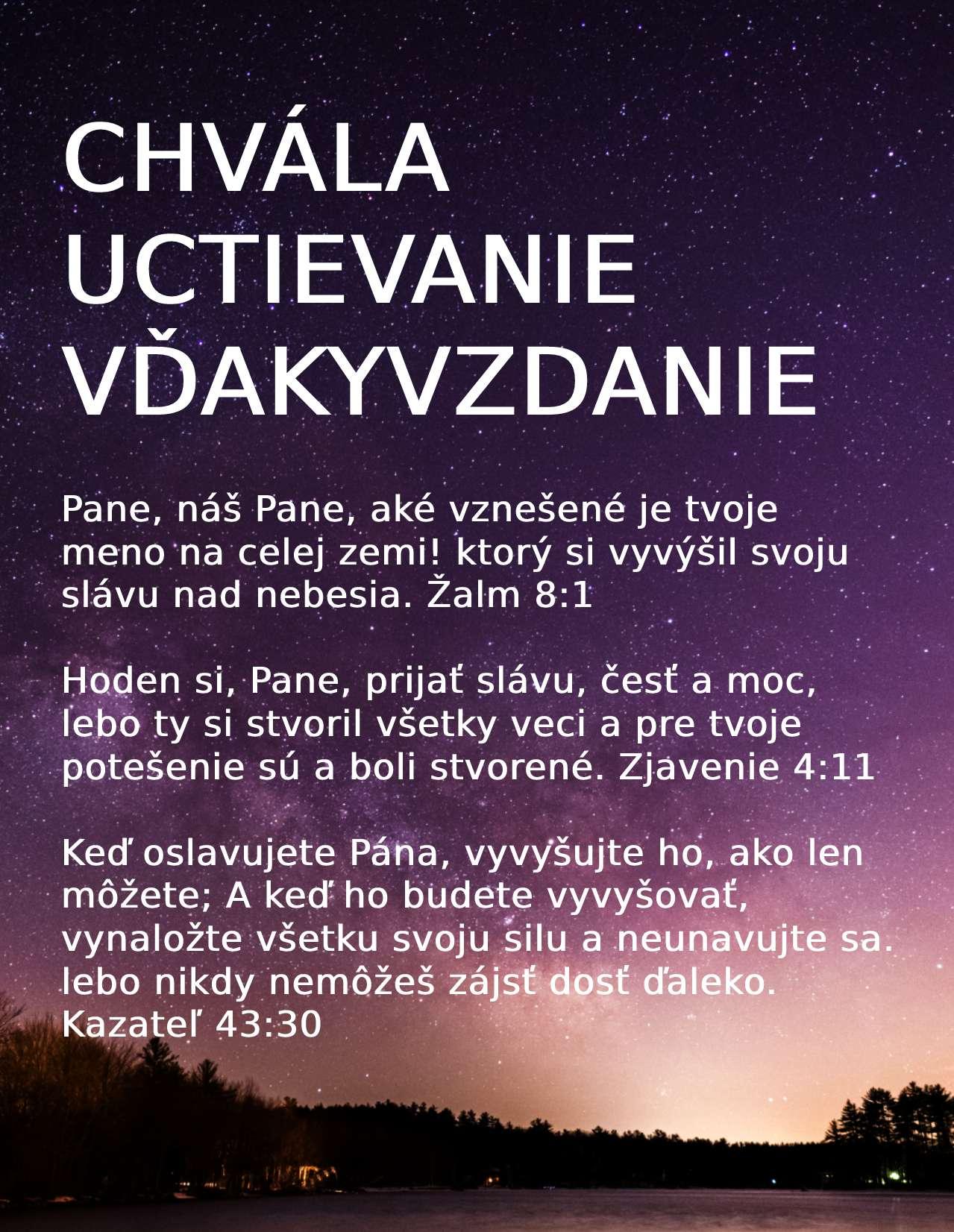 CHVÁLA
UCTIEVANIE
VĎAKYVZDANIE

Pane, náš Pane, aké vznešené je tvoje meno na celej zemi! ktorý si vyvýšil svoju slávu nad nebesia. Žalm 8:1

Hoden si, Pane, prijať slávu, česť a moc, lebo ty si stvoril všetky veci a pre tvoje potešenie sú a boli stvorené. Zjavenie 4:11

Keď oslavujete Pána, vyvyšujte ho, ako len môžete; A keď ho budete vyvyšovať, vynaložte všetku svoju silu a neunavujte sa. lebo nikdy nemôžeš zájsť dosť ďaleko. Kazateľ 43:30